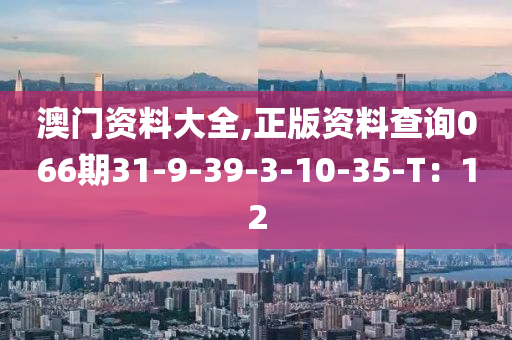 澳门资料大全,正版资料查询066期31-9-39-3-10-35-T：12